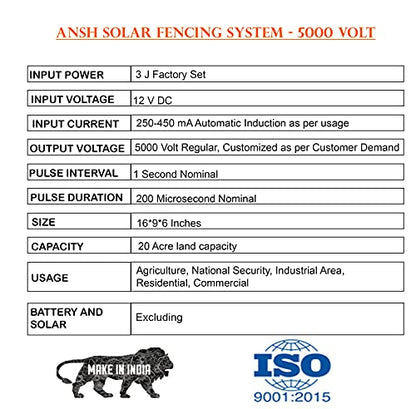 ANSH SOLAR FENCING SYSTEM - 5000 VOLT

| INPUT POWER | 3 J Factory Set |
|---|---|
| INPUT VOLTAGE | 12 V DC |
| INPUT CURRENT | 250-450 mA Automatic Induction as per usage |
| OUTPUT VOLTAGE | 5000 Volt Regular, Customized as per Customer Demand |
| PULSE INTERVAL | 1 Second Nominal |
| PULSE DURATION | 200 Microsecond Nominal |
| SIZE | 16*9*6 Inches |
| CAPACITY | 20 Acre land capacity |
| USAGE | Agriculture, National Security, Industrial Area, Residential, Commercial |
| BATTERY AND SOLAR | Excluding |

MAKE IN INDIA

ISO
9001:2015